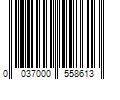 0 037000 558613